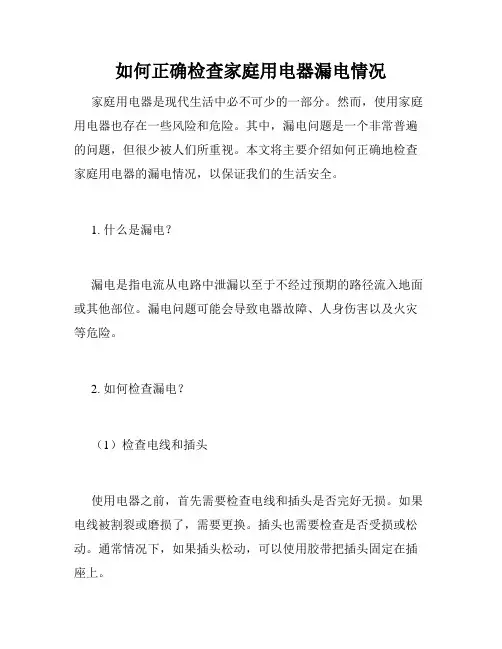 如何正确检查家庭用电器漏电情况

家庭用电器是现代生活中必不可少的一部分。然而，使用家庭用电器也存在一些风险和危险。其中，漏电问题是一个非常普遍的问题，但很少被人们所重视。本文将主要介绍如何正确地检查家庭用电器的漏电情况，以保证我们的生活安全。

1. 什么是漏电？

漏电是指电流从电路中泄漏以至于不经过预期的路径流入地面或其他部位。漏电问题可能会导致电器故障、人身伤害以及火灾等危险。

2. 如何检查漏电？

（1）检查电线和插头

使用电器之前，首先需要检查电线和插头是否完好无损。如果电线被割裂或磨损了，需要更换。插头也需要检查是否受损或松动。通常情况下，如果插头松动，可以使用胶带把插头固定在插座上。